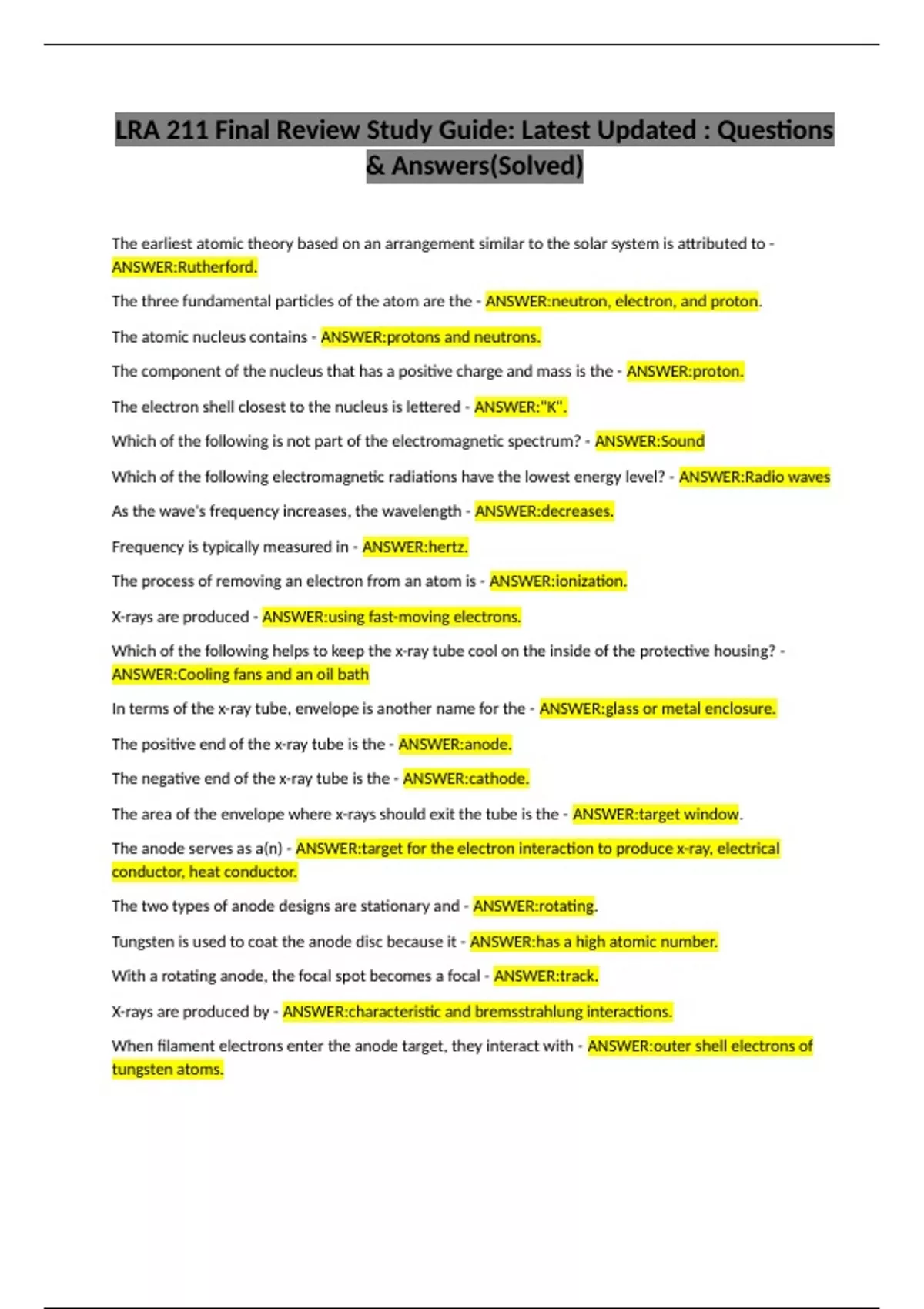 LRA 211 Final Review Study Guide: Latest Updated : Questions & Answers(Solved)

The earliest atomic theory based on an arrangement similar to the solar system is attributed to - ANSWER:Rutherford.

The three fundamental particles of the atom are the - ANSWER:neutron, electron, and proton.

The atomic nucleus contains - ANSWER:protons and neutrons.

The component of the nucleus that has a positive charge and mass is the - ANSWER:proton.

The electron shell closest to the nucleus is lettered - ANSWER:"K".

Which of the following is not part of the electromagnetic spectrum? - ANSWER:Sound

Which of the following electromagnetic radiations have the lowest energy level? - ANSWER:Radio waves

As the wave's frequency increases, the wavelength - ANSWER:decreases.

Frequency is typically measured in - ANSWER:hertz.

The process of removing an electron from an atom is - ANSWER:ionization.

X-rays are produced - ANSWER:using fast-moving electrons.

Which of the following helps to keep the x-ray tube cool on the inside of the protective housing? - ANSWER:Cooling fans and an oil bath

In terms of the x-ray tube, envelope is another name for the - ANSWER:glass or metal enclosure.

The positive end of the x-ray tube is the - ANSWER:anode.

The negative end of the x-ray tube is the - ANSWER:cathode.

The area of the envelope where x-rays should exit the tube is the - ANSWER:target window.

The anode serves as a(n) - ANSWER:target for the electron interaction to produce x-ray, electrical conductor, heat conductor.

The two types of anode designs are stationary and - ANSWER:rotating.

Tungsten is used to coat the anode disc because it - ANSWER:has a high atomic number.

With a rotating anode, the focal spot becomes a focal - ANSWER:track.

X-rays are produced by - ANSWER:characteristic and bremsstrahlung interactions.

When filament electrons enter the anode target, they interact with - ANSWER:outer shell electrons of tungsten atoms.